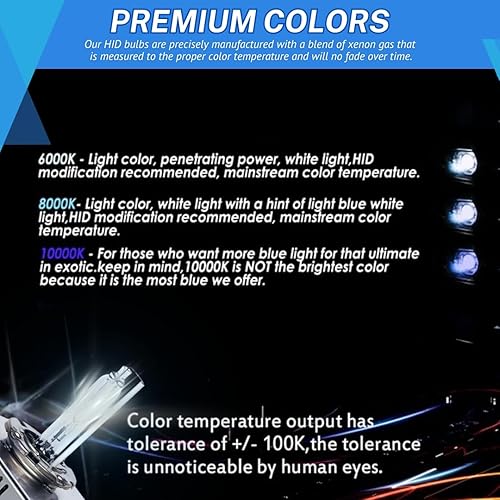 PREMIUM COLORS

Our HID bulbs are precisely manufactured with a blend of xenon gas that is measured to the proper color temperature and will no fade over time.

6000K - Light color, penetrating power, white light,HID modification recommended, mainstream color temperature.

8000K- Light color, white light with a hint of light blue white light,HID modification recommended, mainstream color temperature.

10000K - For those who want more blue light for that ultimate in exotic.keep in mind,10000K is NOT the brightest color because it is the most blue we offer.

Color temperature output has tolerance of +/- 100K,the tolerance is unnoticeable by human eyes.